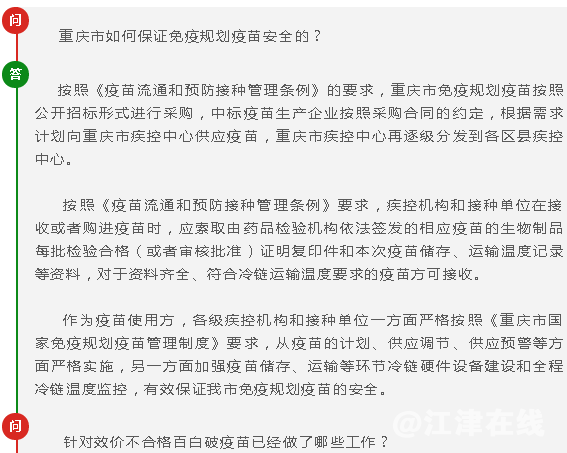 问

重庆市如何保证免疫规划疫苗安全的？

答

按照《疫苗流通和预防接种管理条例》的要求，重庆市免疫规划疫苗按照公开招标形式进行采购，中标疫苗生产企业按照采购合同的约定，根据需求计划向重庆市疾控中心供应疫苗，重庆市疾控中心再逐级分发到各区县疾控中心。

按照《疫苗流通和预防接种管理条例》要求，疾控机构和接种单位在接收或者购进疫苗时，应索取由药品检验机构依法签发的相应疫苗的生物制品每批检验合格（或者审核批准）证明复印件和本次疫苗储存、运输温度记录等资料，对于资料齐全、符合冷链运输温度要求的疫苗方可接收。

作为疫苗使用方，各级疾控机构和接种单位一方面严格按照《重庆市国家免疫规划疫苗管理制度》要求，从疫苗的计划、供应调节、供应预警等方面严格实施，另一方面加强疫苗储存、运输等环节冷链硬件设备建设和全程冷链温度监控，有效保证我市免疫规划疫苗的安全。

问

针对效价不合格百白破疫苗已经做了哪些工作？

@江津在线